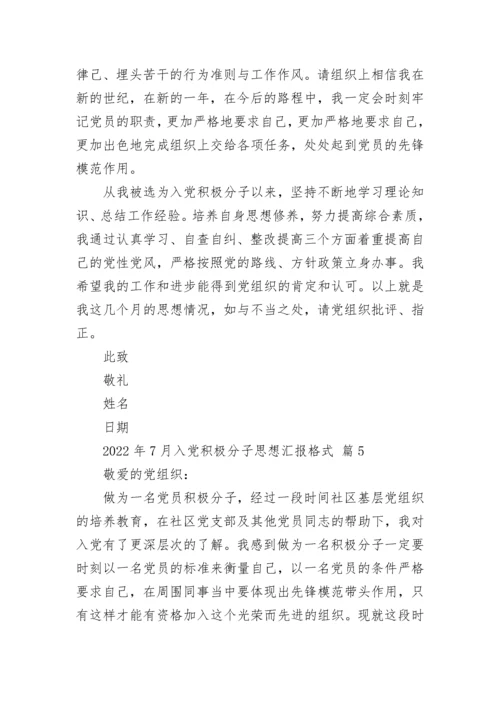 律己、埋头苦干的行为准则与工作作风。请组织上相信我在新的世纪，在新的一年，在今后的路程中，我一定会时刻牢记党员的职责，更加严格地要求自己，更加严格地要求自己，更加出色地完成组织上交给各项任务，处处起到党员的先锋模范作用。

从我被选为入党积极分子以来，坚持不断地学习理论知识、总结工作经验。培养自身思想修养，努力提高综合素质，我通过认真学习、自查自纠、整改提高三个方面着重提高自己的党性党风，严格按照党的路线、方针政策立身办事。我希望我的工作和进步能得到党组织的肯定和认可。以上就是我这几个月的思想情况，如与不当之处，请党组织批评、指正。

此致

敬礼

姓名

日期

2022 年 7 月入党积极分子思想汇报格式 篇 5

敬爱的党组织：

做为一名党员积极分子，经过一段时间社区基层党组织的培养教育，在社区党支部及其他党员同志的帮助下，我对入党有了更深层次的了解。我感到做为一名积极分子一定要时刻以一名党员的标准来衡量自己，以一名党员的条件严格要求自己，在周围同事当中要体现出先锋模范带头作用，只有这样才能有资格加入这个光荣而先进的组织。现就这段时